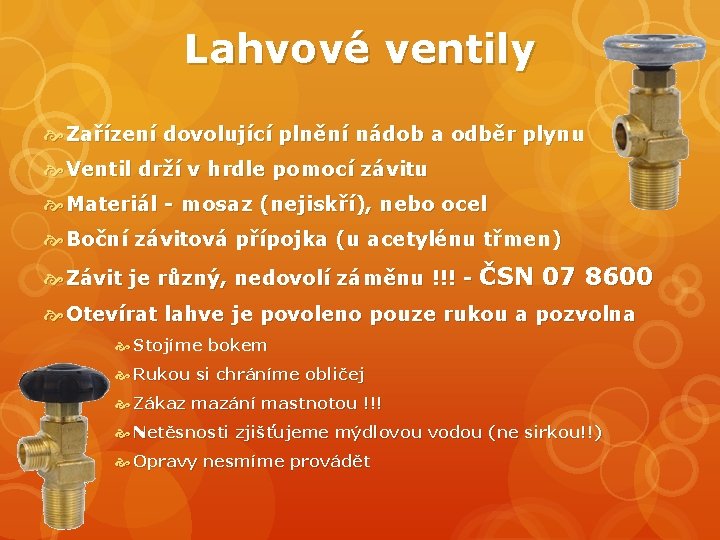 Lahvové ventily

Zařízení dovolující plnění nádob a odběr plynu

Ventil drží v hrdle pomocí závitu

Materiál - mosaz (nejiskří), nebo ocel

Boční závitová přípojka (u acetylénu třmen)

Závit je různý, nedovolí záměnu !!! - ČSN 07 8600

Otevírat lahve je povoleno pouze rukou a pozvolna

Stojíme bokem

Rukou si chráníme obličej

Zákaz mazání mastnotou !!!

Netěsnosti zjišťujeme mýdlovou vodou (ne sirkou!!)

Opravy nesmíme provádět